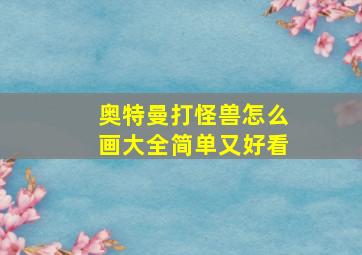 奥特曼打怪兽怎么画大全简单又好看